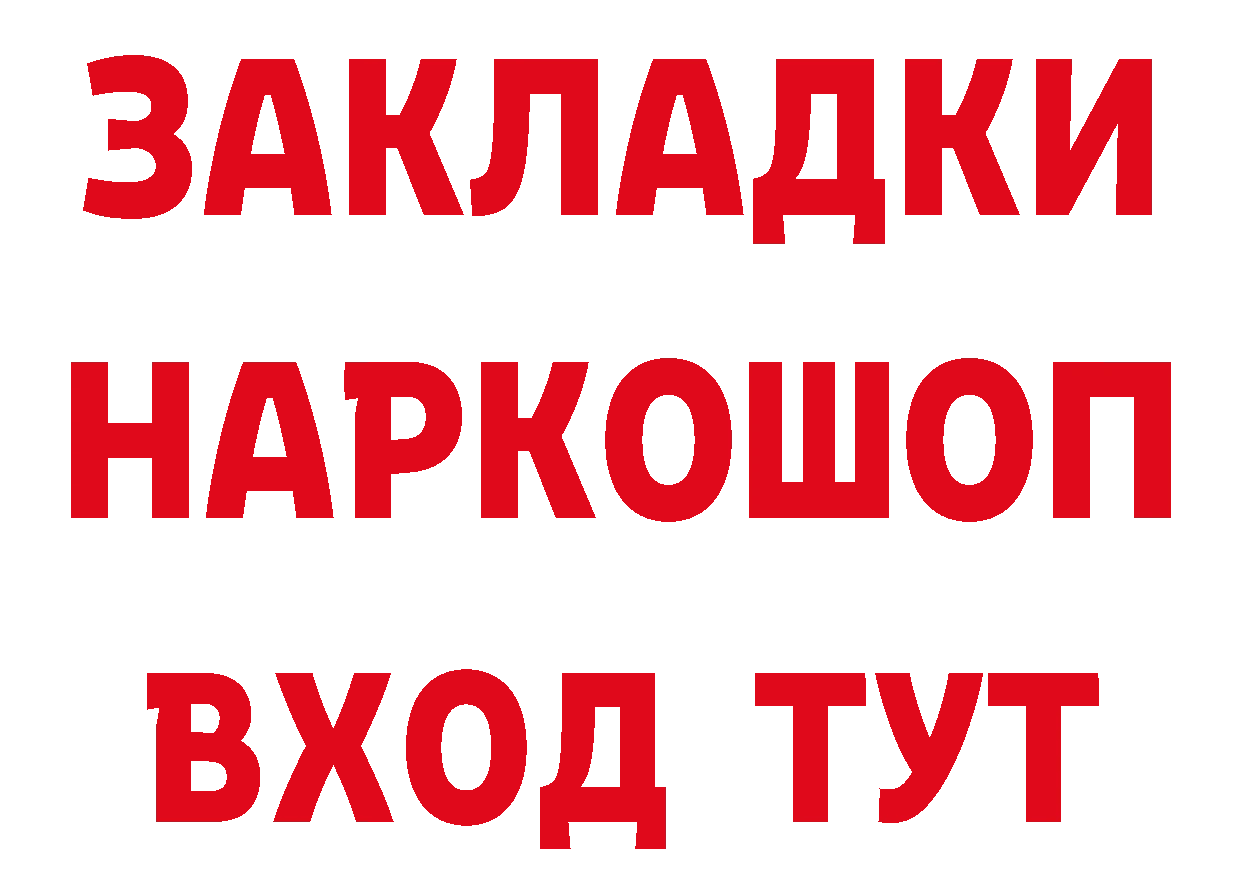 ЗАКЛАДКИ
НАРКОШОП
ВХОД ТУТ